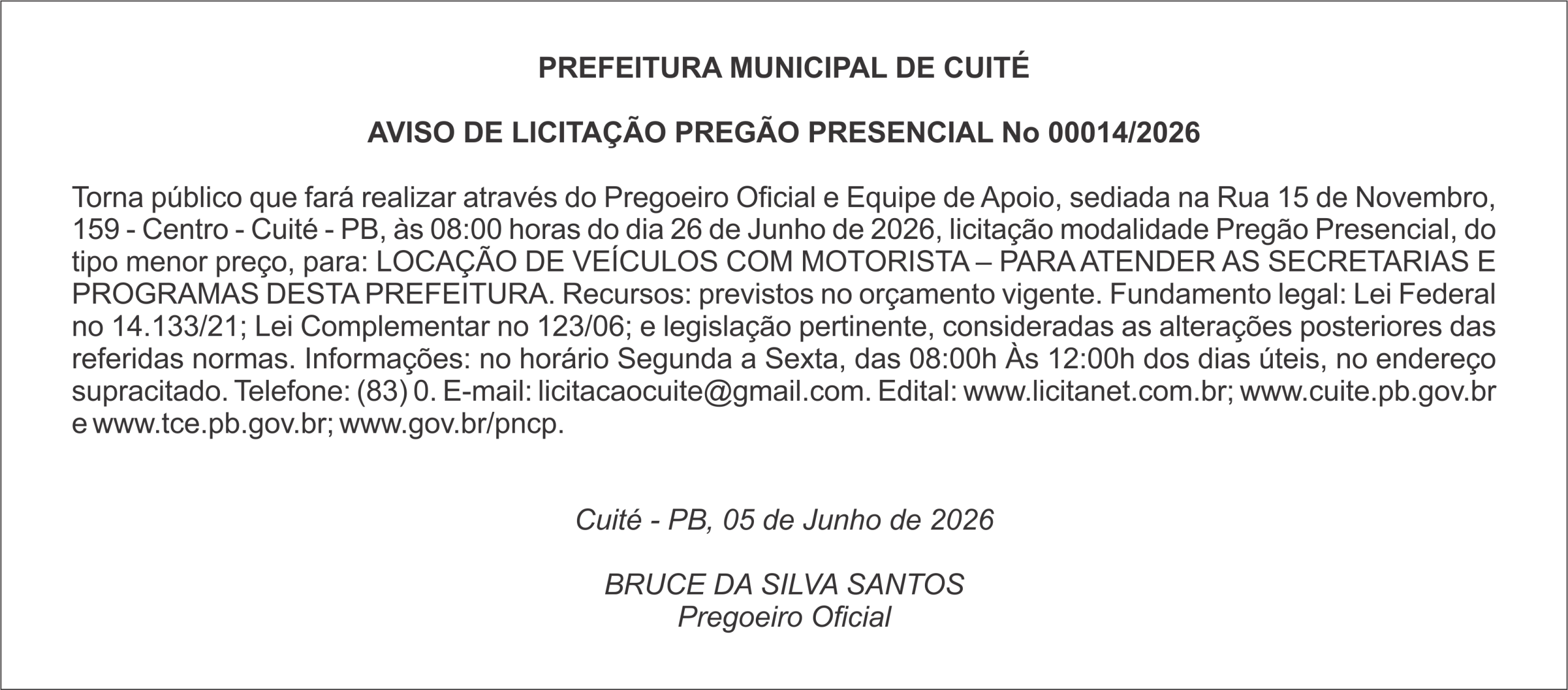 PREFEITURA MUNICIPAL DE CUITÉ

AVISO DE LICITAÇÃO PREGÃO PRESENCIAL No 00014/2026

Torna público que fará realizar através do Pregoeiro Oficial e Equipe de Apoio, sediada na Rua 15 de Novembro, 159 - Centro - Cuité - PB, às 08:00 horas do dia 26 de Junho de 2026, licitação modalidade Pregão Presencial, do tipo menor preço, para: LOCAÇÃO DE VEÍCULOS COM MOTORISTA – PARA ATENDER AS SECRETARIAS E PROGRAMAS DESTA PREFEITURA. Recursos: previstos no orçamento vigente. Fundamento legal: Lei Federal no 14.133/21; Lei Complementar no 123/06; e legislação pertinente, consideradas as alterações posteriores das referidas normas. Informações: no horário Segunda a Sexta, das 08:00h Às 12:00h dos dias úteis, no endereço supracitado. Telefone: (83) 0. E-mail: licitacaocuite@gmail.com. Edital: www.licitanet.com.br; www.cuite.pb.gov.br e www.tce.pb.gov.br; www.gov.br/pncp.

Cuité - PB, 05 de Junho de 2026

BRUCE DA SILVA SANTOS
Pregoeiro Oficial